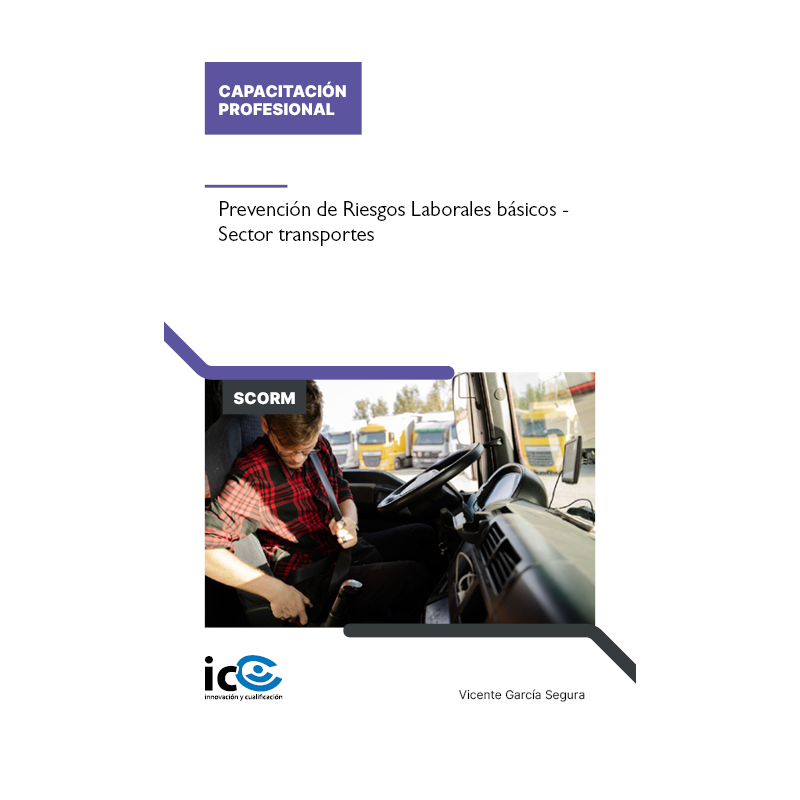 CAPACITACIÓN PROFESIONAL

Prevención de Riesgos Laborales básicos - Sector transportes

SCORM

ic
innovación y cualificación

Vicente García Segura